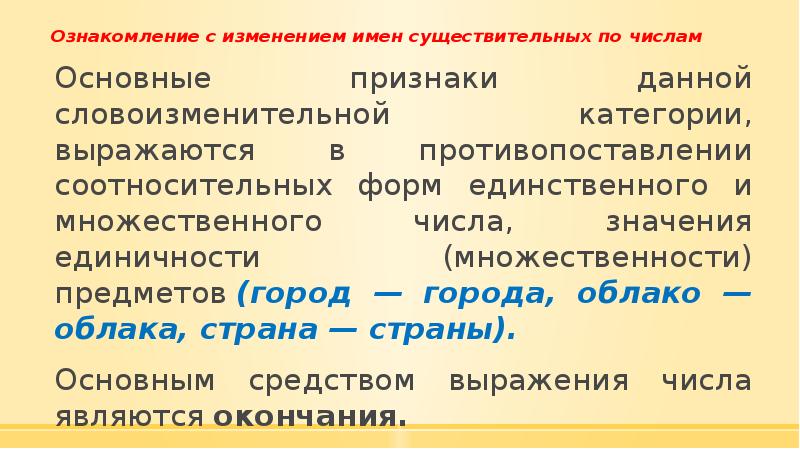 Ознакомление с изменением имен существительных по числам

Основные признаки данной словоизменительной категории, выражаются в противопоставлении соотносительных форм единственного и множественного числа, значения единичности (множественности) предметов (город — города, облако — облака, страна — страны).

Основным средством выражения числа являются окончания.